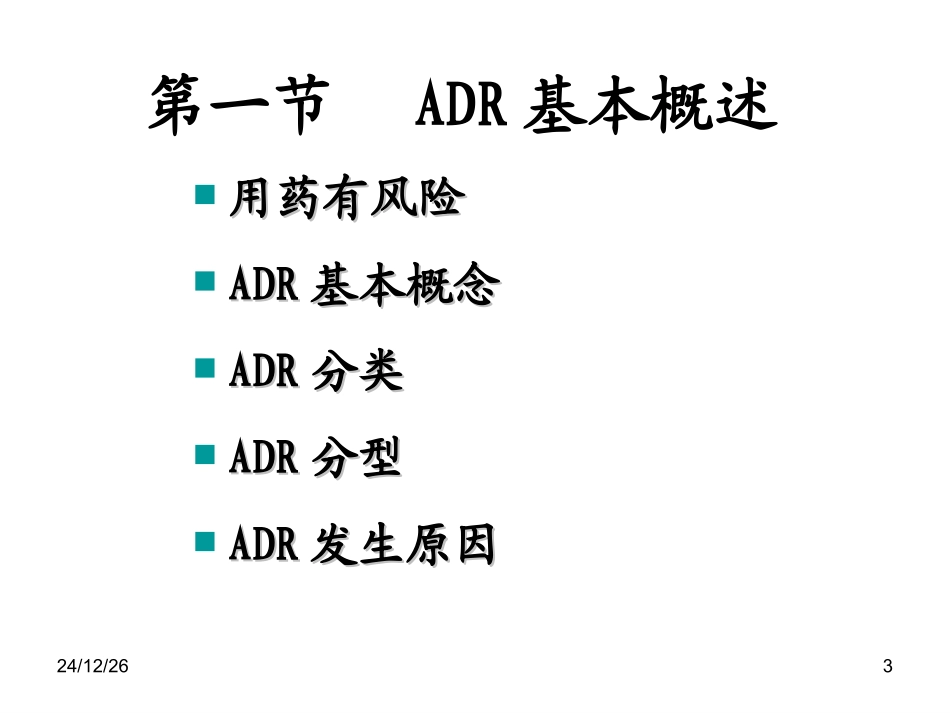 第一节 ADR基本概述

• 用药有风险
• ADR基本概念
• ADR分类
• ADR分型
• ADR发生原因

24/12/26

3